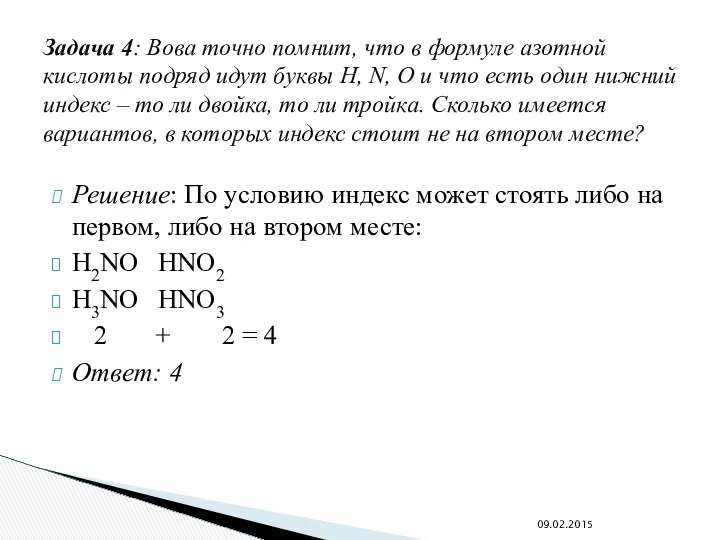 Задача 4: Вова точно помнит, что в формуле азотной кислоты подряд идут буквы H, N, O и что есть один нижний индекс – то ли двойка, то ли тройка. Сколько имеется вариантов, в которых индекс стоит не на втором месте?

Решение: По условию индекс может стоять либо на первом, либо на втором месте:

$H_2NO$ $HNO_2$

$H_3NO$ $HNO_3$

2 + 2 = 4

Ответ: 4

09.02.2015